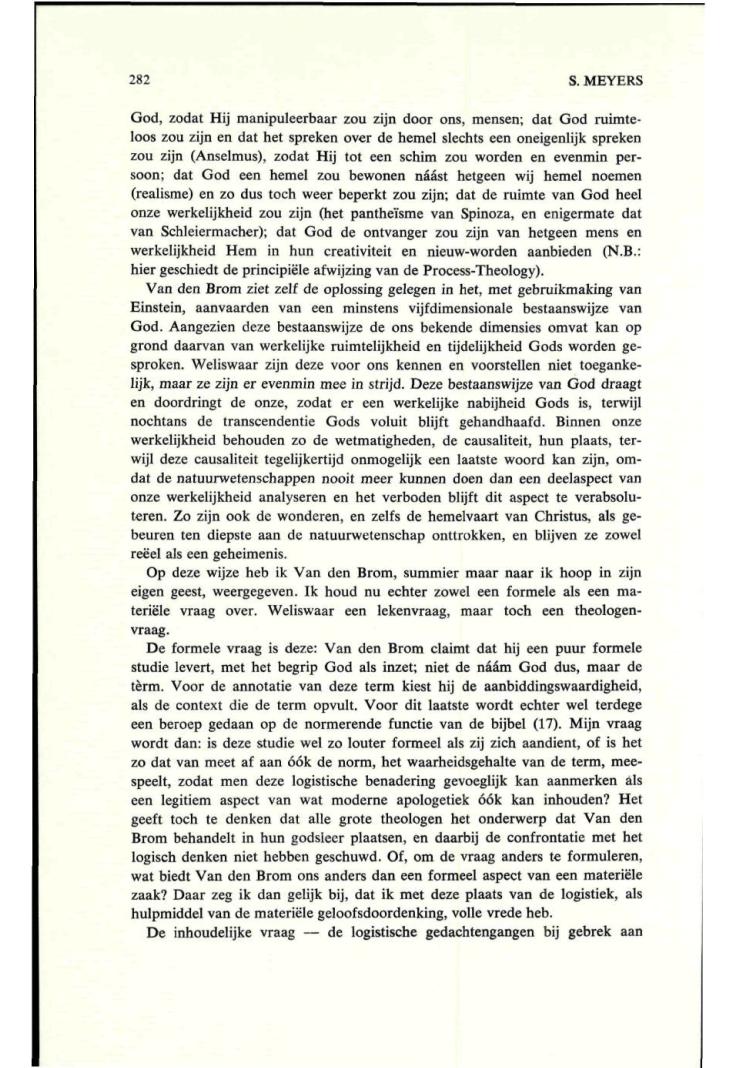 282

S. MEYERS

God, zodat Hij manipuleerbaar zou zijn door ons, mensen; dat God ruimteloos zou zijn en dat het spreken over de hemel slechts een oneigenlijk spreken zou zijn (Anselmus), zodat Hij tot een schim zou worden en evenmin persoon; dat God een hemel zou bewonen náást hetgeen wij hemel noemen (realisme) en zo dus toch weer beperkt zou zijn; dat de ruimte van God heel onze werkelijkheid zou zijn (het pantheïsme van Spinoza, en enigermate dat van Schleiermacher); dat God de ontvanger zou zijn van hetgeen mens en werkelijkheid Hem in hun creativiteit en nieuw-worden aanbieden (N.B.: hier geschiedt de principiële afwijzing van de Process-Theology).

Van den Brom ziet zelf de oplossing gelegen in het, met gebruikmaking van Einstein, aanvaarden van een minstens vijfdimensionale bestaanswijze van God. Aangezien deze bestaanswijze de ons bekende dimensies omvat kan op grond daarvan van werkelijke ruimtelijkheid en tijdelijkheid Gods worden gesproken. Weliswaar zijn deze voor ons kennen en voorstellen niet toegankelijk, maar ze zijn er evenmin mee in strijd. Deze bestaanswijze van God draagt en doordringt de onze, zodat er een werkelijke nabijheid Gods is, terwijl nochtans de transcendentie Gods voluit blijft gehandhaafd. Binnen onze werkelijkheid behouden zo de wetmatigheden, de causaliteit, hun plaats, terwijl deze causaliteit tegelijkertijd onmogelijk een laatste woord kan zijn, omdat de natuurwetenschappen nooit meer kunnen doen dan een deelaspect van onze werkelijkheid analyseren en het verboden blijft dit aspect te verabsoluteren. Zo zijn ook de wonderen, en zelfs de hemelvaart van Christus, als gebeuren ten diepste aan de natuurwetenschap onttrokken, en blijven ze zowel reëel als een geheimenis.

Op deze wijze heb ik Van den Brom, summier maar naar ik hoop in zijn eigen geest, weergegeven. Ik houd nu echter zowel een formele als een materiële vraag over. Weliswaar een lekenvraag, maar toch een theologenvraag.

De formele vraag is deze: Van den Brom claimt dat hij een puur formele studie levert, met het begrip God als inzet; niet de náám God dus, maar de tèrm. Voor de annotatie van deze term kiest hij de aanbiddingswaardigheid, als de context die de term opvult. Voor dit laatste wordt echter wel terdege een beroep gedaan op de normerende functie van de bijbel (17). Mijn vraag wordt dan: is deze studie wel zo louter formeel als zij zich aandient, of is het zo dat van meet af aan óók de norm, het waarheidsgehalte van de term, meespeelt, zodat men deze logistische benadering gevoeglijk kan aanmerken als een legitiem aspect van wat moderne apologetiek óók kan inhouden? Het geeft toch te denken dat alle grote theologen het onderwerp dat Van den Brom behandelt in hun godsleer plaatsen, en daarbij de confrontatie met het logisch denken niet hebben geschuwd. Of, om de vraag anders te formuleren, wat biedt Van den Brom ons anders dan een formeel aspect van een materiële zaak? Daar zeg ik dan gelijk bij, dat ik met deze plaats van de logistiek, als hulpmiddel van de materiële geloofsdoordenking, volle vrede heb.

De inhoudelijke vraag — de logistische gedachtengangen bij gebrek aan